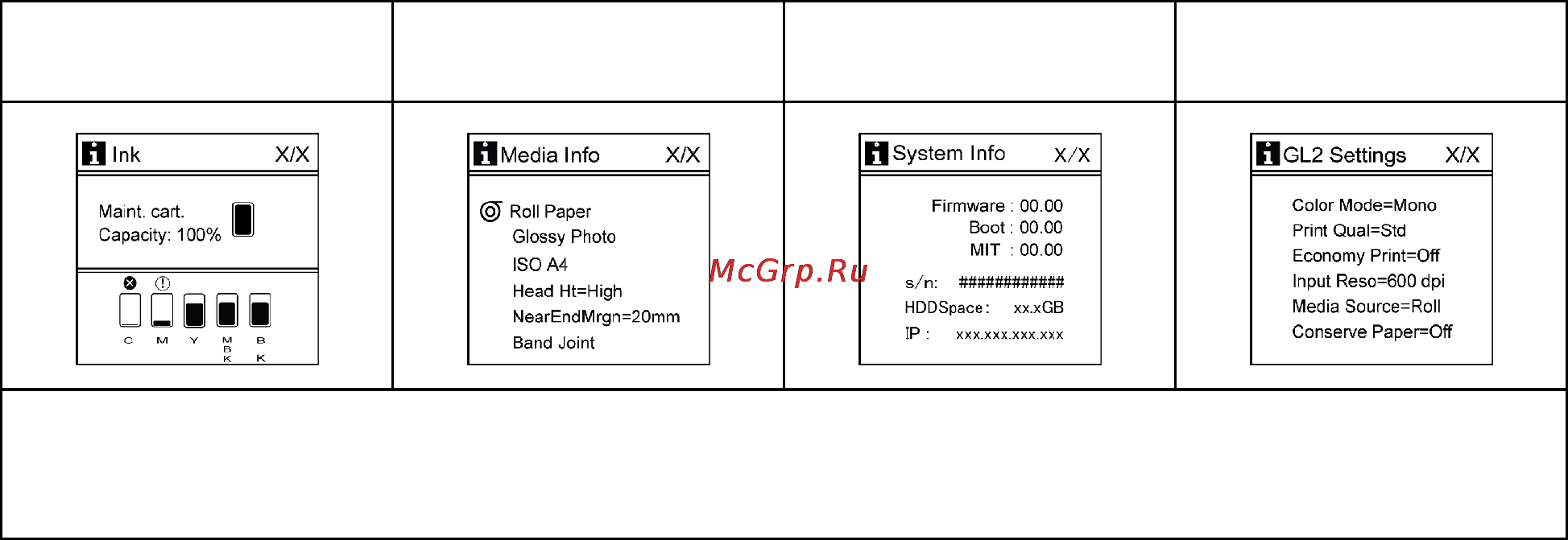 Ink X/X

Maint. cart.
Capacity: 100%

C M Y MBK BK

Media Info X/X

Roll Paper
Glossy Photo
ISO A4
Head Ht=High
NearEndMrgn=20mm
Band Joint

McGrp.Ru

System Info X/X

Firmware : 00.00
Boot : 00.00
MIT : 00.00

s/n: ############
HDDSpace: xx.xGB
IP : xxx.xxx.xxx.xxx

GL2 Settings X/X

Color Mode=Mono
Print Qual=Std
Economy Print=Off
Input Reso=600 dpi
Media Source=Roll
Conserve Paper=Off